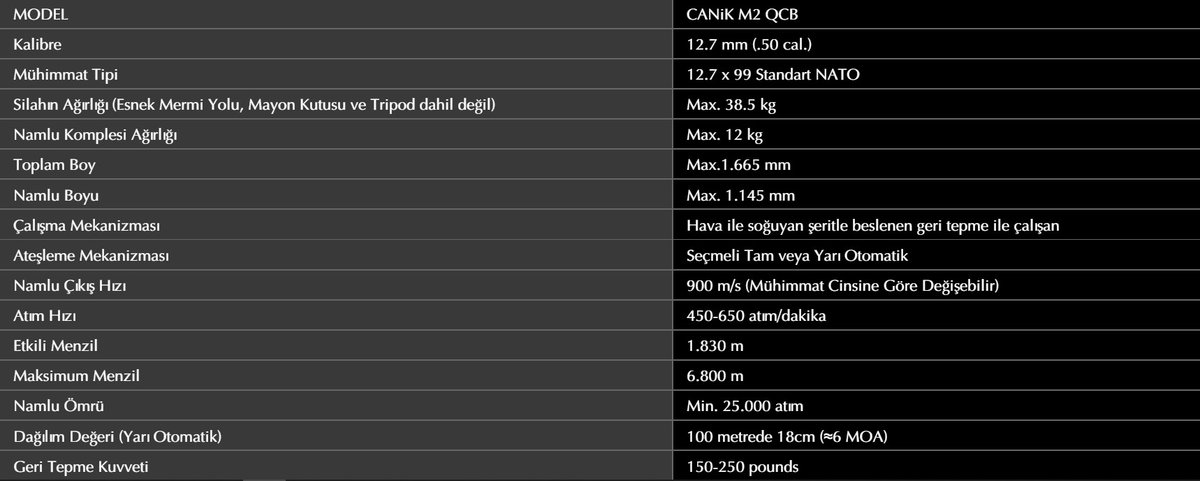 | MODEL | CANiK M2 QCB |
|---|---|
| Kalibre | 12.7 mm (.50 cal.) |
| Mühimmat Tipi | 12.7 x 99 Standart NATO |
| Silahın Ağırlığı (Esnek Mermi Yolu, Mayon Kutusu ve Tripod dahil değil) | Max. 38.5 kg |
| Namlu Komplesi Ağırlığı | Max. 12 kg |
| Toplam Boy | Max.1.665 mm |
| Namlu Boyu | Max. 1.145 mm |
| Çalışma Mekanizması | Hava ile soğuyan şeritle beslenen geri tepme ile çalışan |
| Ateşleme Mekanizması | Seçmeli Tam veya Yarı Otomatik |
| Namlu Çıkış Hızı | 900 m/s (Mühimmat Cinsine Göre Değişebilir) |
| Atım Hızı | 450-650 atım/dakika |
| Etkili Menzil | 1.830 m |
| Maksimum Menzil | 6.800 m |
| Namlu Ömrü | Min. 25.000 atım |
| Dağılım Değeri (Yarı Otomatik) | 100 metrede 18cm (≈6 MOA) |
| Geri Tepme Kuvveti | 150-250 pounds |